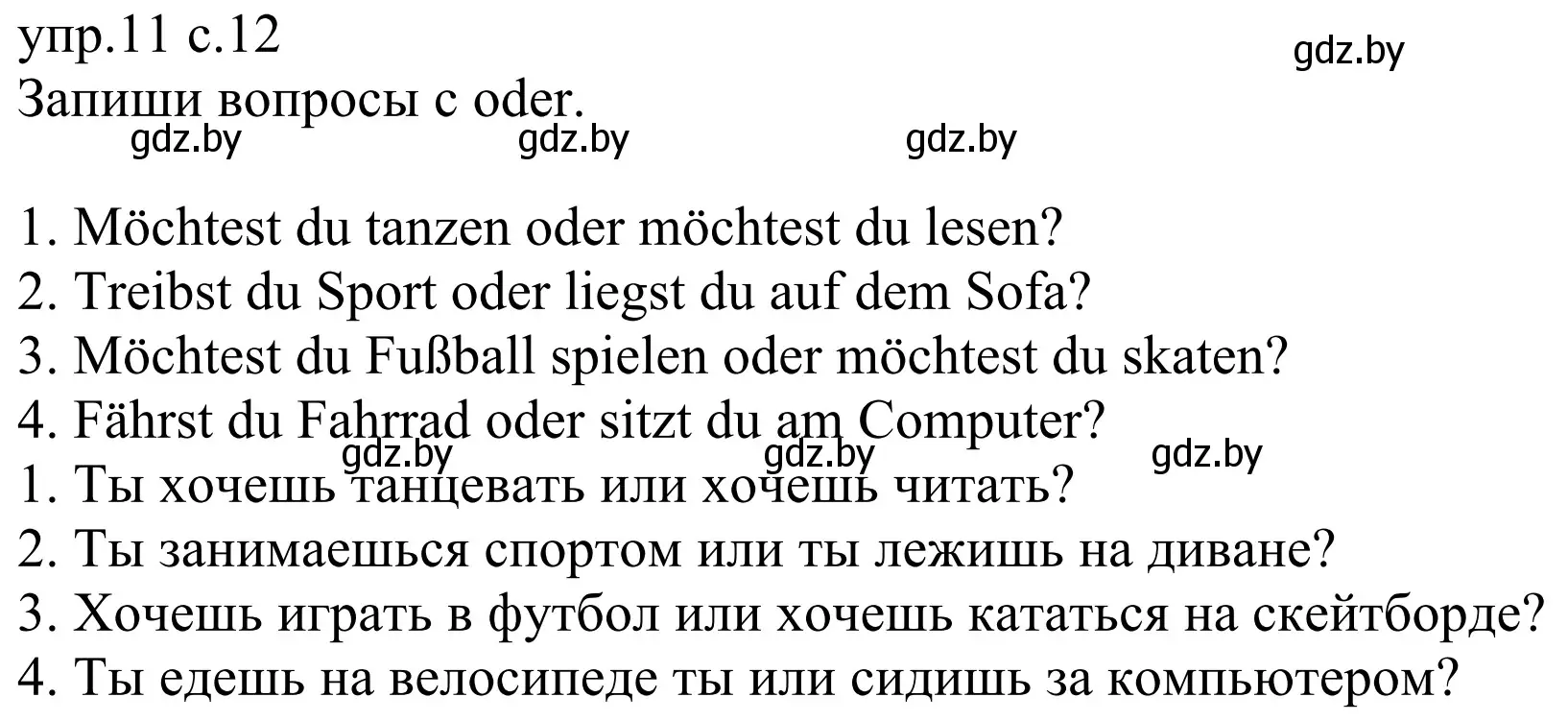 упр.11 с.12
gdz.by
Запиши вопросы с oder.
gdz.by gdz.by gdz.by

1. Möchtest du tanzen oder möchtest du lesen?
2. Treibst du Sport oder liegst du auf dem Sofa?
3. Möchtest du Fußball spielen oder möchtest du skaten?
4. Fährst du Fahrrad oder sitzt du am Computer?
gdz.by gdz.by gdz.by
1. Ты хочешь танцевать или хочешь читать?
2. Ты занимаешься спортом или ты лежишь на диване?
3. Хочешь играть в футбол или хочешь кататься на скейтборде?
4. Ты едешь на велосипеде ты или сидишь за компьютером?